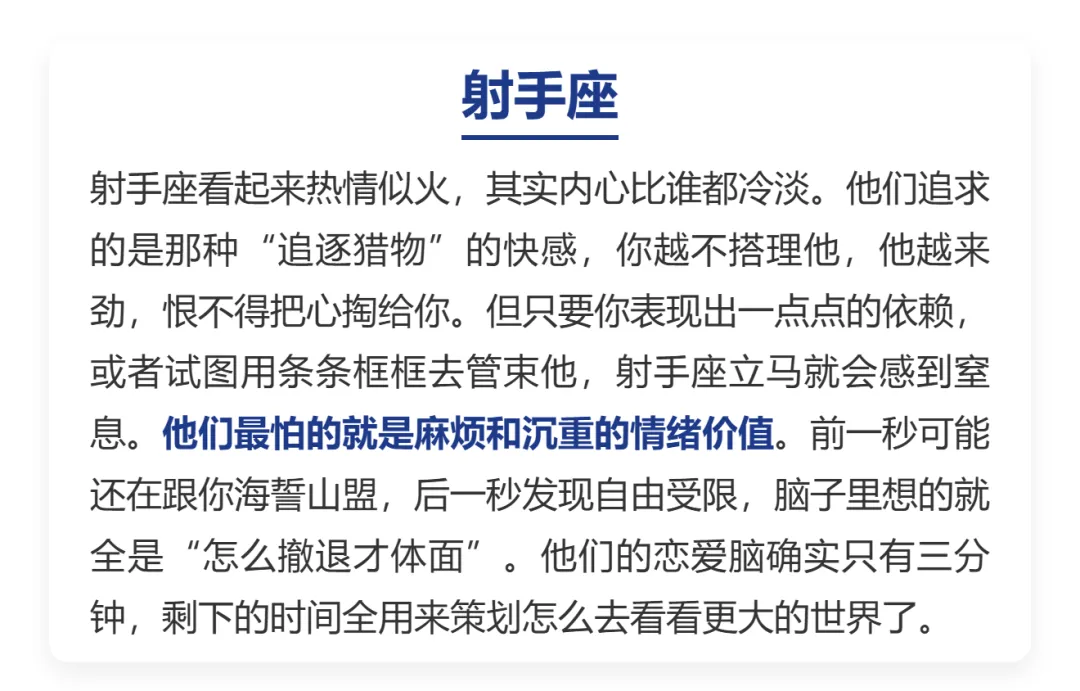 射手座

射手座看起来热情似火，其实内心比谁都冷淡。他们追求的是那种“追逐猎物”的快感，你越不搭理他，他越来劲，恨不得把心掏给你。但只要你表现出一点点的依赖，或者试图用条条框框去管束他，射手座立马就会感到窒息。他们最怕的就是麻烦和沉重的情绪价值。前一秒可能还在跟你海誓山盟，后一秒发现自由受限，脑子里想的就全是“怎么撤退才体面”。他们的恋爱脑确实只有三分钟，剩下的时间全用来策划怎么去看看更大的世界了。